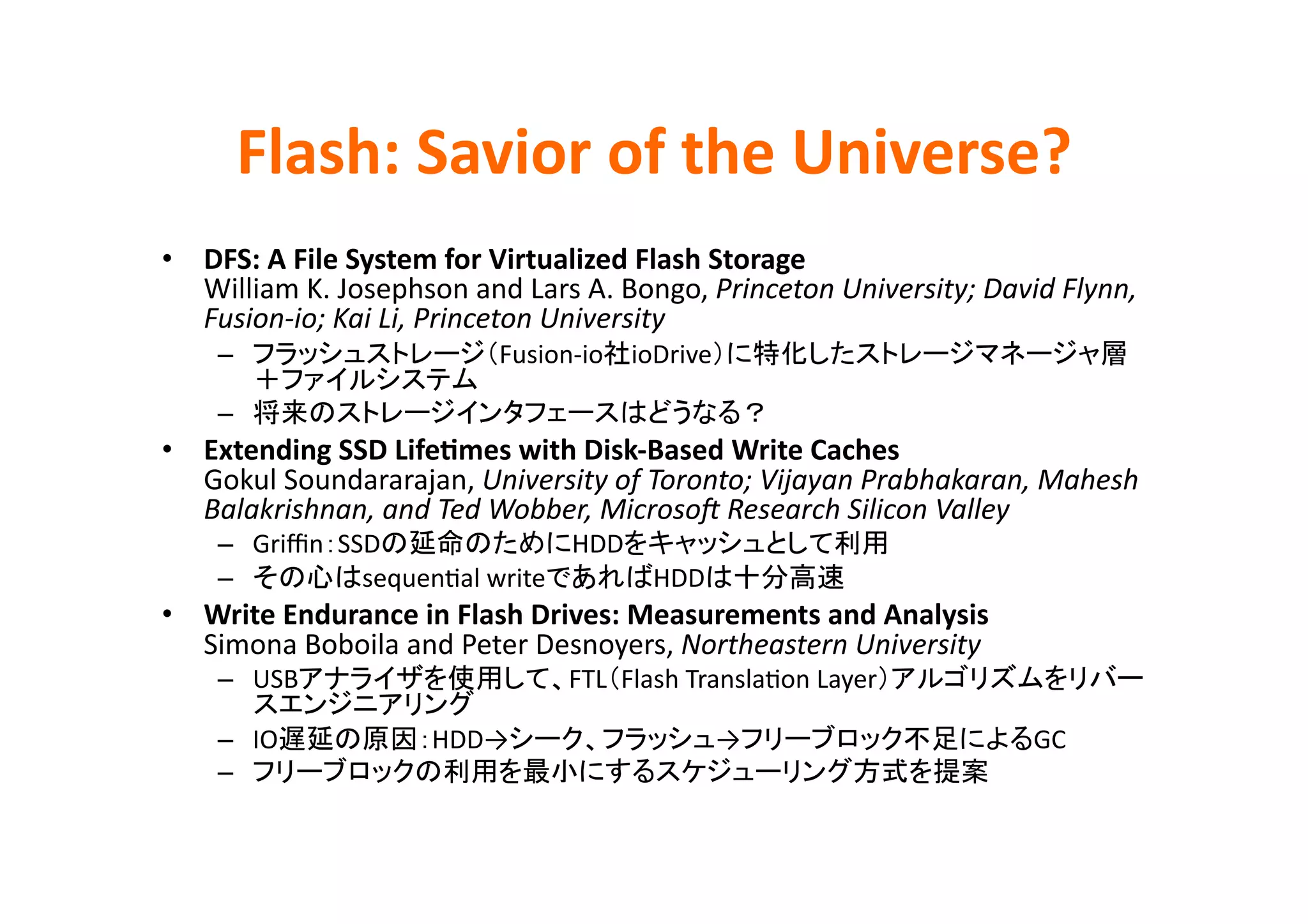 Flash: Savior of the Universe?

• DFS: A File System for Virtualized Flash Storage
William K. Josephson and Lars A. Bongo, Princeton University; David Flynn, Fusion-io; Kai Li, Princeton University
– フラッシュストレージ（Fusion-io社ioDrive）に特化したストレージマネージャ層＋ファイルシステム
– 将来のストレージインタフェースはどうなる？
• Extending SSD Lifetimes with Disk-Based Write Caches
Gokul Soundararajan, University of Toronto; Vijayan Prabhakaran, Mahesh Balakrishnan, and Ted Wobber, Microsoft Research Silicon Valley
– Griffin：SSDの延命のためにHDDをキャッシュとして利用
– その心はsequential writeであればHDDは十分高速
• Write Endurance in Flash Drives: Measurements and Analysis
Simona Boboila and Peter Desnoyers, Northeastern University
– USBアナライザを使用して、FTL（Flash Translation Layer）アルゴリズムをリバースエンジニアリング
– IO遅延の原因：HDD→シーク、フラッシュ→フリーブロック不足によるGC
– フリーブロックの利用を最小にするスケジューリング方式を提案